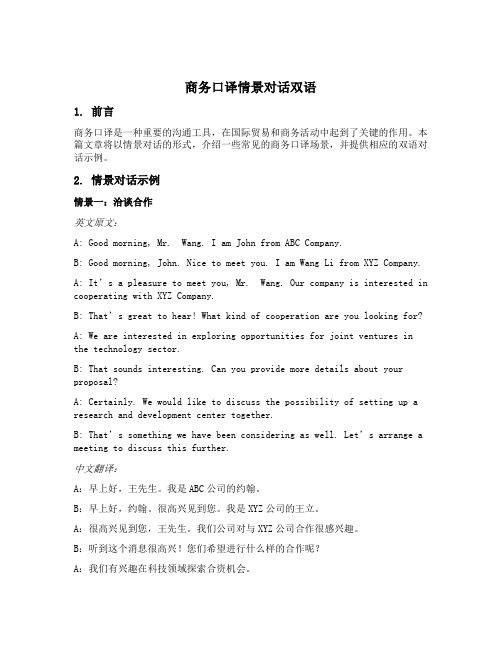 商务口译情景对话双语

1. 前言

商务口译是一种重要的沟通工具，在国际贸易和商务活动中起到了关键的作用。本篇文章将以情景对话的形式，介绍一些常见的商务口译场景，并提供相应的双语对话示例。

2. 情景对话示例

情景一：洽谈合作

英文原文：

A: Good morning, Mr. Wang. I am John from ABC Company.

B: Good morning, John. Nice to meet you. I am Wang Li from XYZ Company.

A: It's a pleasure to meet you, Mr. Wang. Our company is interested in cooperating with XYZ Company.

B: That's great to hear! What kind of cooperation are you looking for?

A: We are interested in exploring opportunities for joint ventures in the technology sector.

B: That sounds interesting. Can you provide more details about your proposal?

A: Certainly. We would like to discuss the possibility of setting up a research and development center together.

B: That's something we have been considering as well. Let's arrange a meeting to discuss this further.

中文翻译：

A：早上好，王先生。我是ABC公司的约翰。

B：早上好，约翰。很高兴见到您。我是XYZ公司的王立。

A：很高兴见到您，王先生。我们公司对与XYZ公司合作很感兴趣。

B：听到这个消息很高兴！您们希望进行什么样的合作呢？

A：我们有兴趣在科技领域探索合资机会。